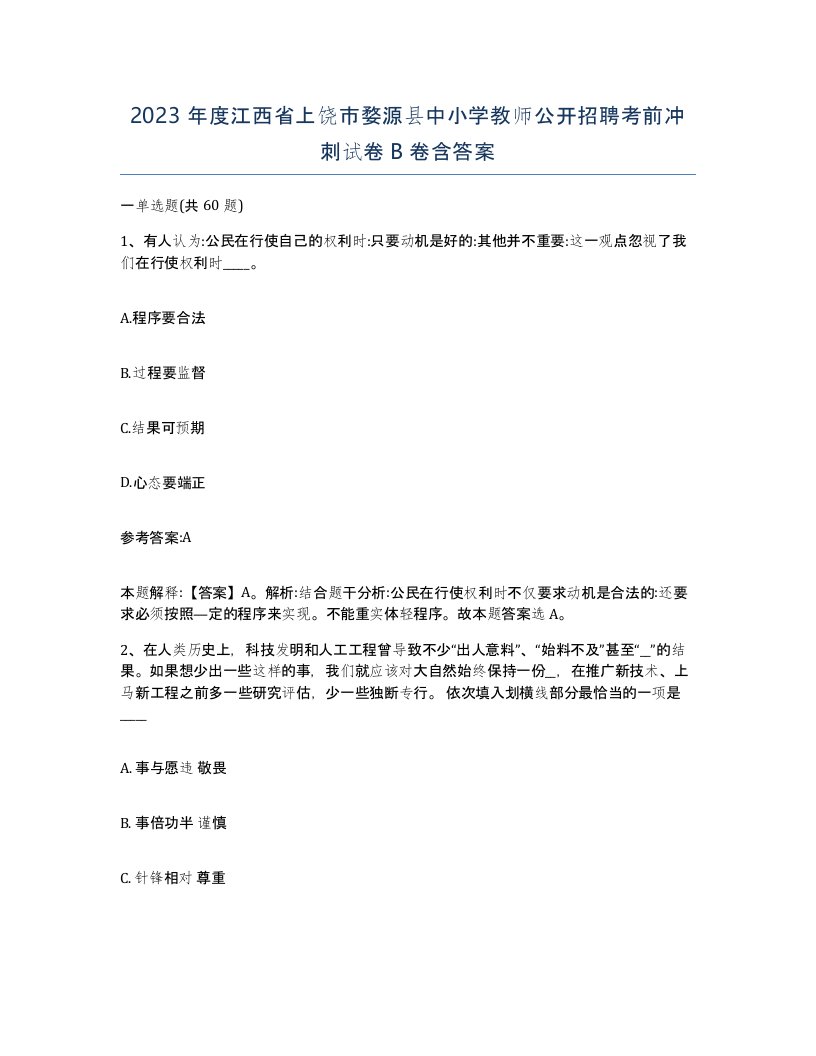 2023 年度江西省上饶市婺源县中小学教师公开招聘考前冲刺试卷 B 卷含答案

一单选题(共 60 题)

1、有人认为:公民在行使自己的权利时:只要动机是好的:其他并不重要:这一观点忽视了我们在行使权利时____。

A.程序要合法

B.过程要监督

C.结果可预期

D.心态要端正

参考答案:A

本题解释:【答案】A。解析:结合题干分析:公民在行使权利时不仅要求动机是合法的:还要求必须按照—定的程序来实现。不能重实体轻程序。故本题答案选 A。

2、在人类历史上，科技发明和人工工程曾导致不少“出人意料”、“始料不及”甚至“_”的结果。如果想少出一些这样的事，我们就应该对大自然始终保持一份_，在推广新技术、上马新工程之前多一些研究评估，少一些独断专行。依次填入划横线部分最恰当的一项是____

A. 事与愿违 敬畏

B. 事倍功半 谨慎

C. 针锋相对 尊重